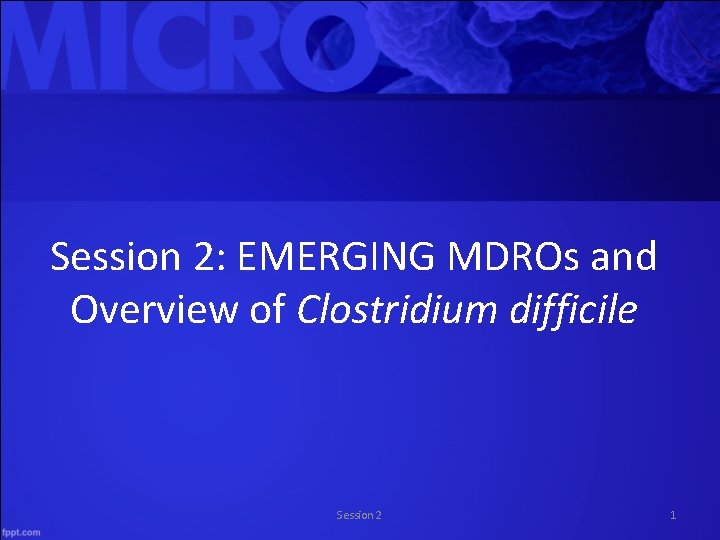 MICRO

Session 2: EMERGING MDROs and Overview of Clostridium difficile

Session 2

1

fppt.com